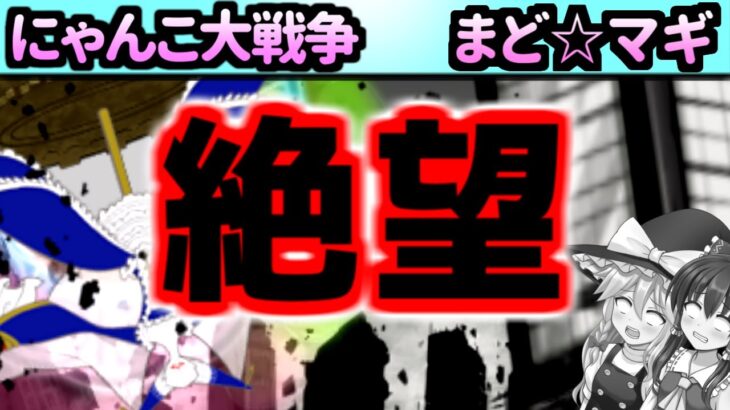 にゃんこ大戦争

まど☆マギ

絶望